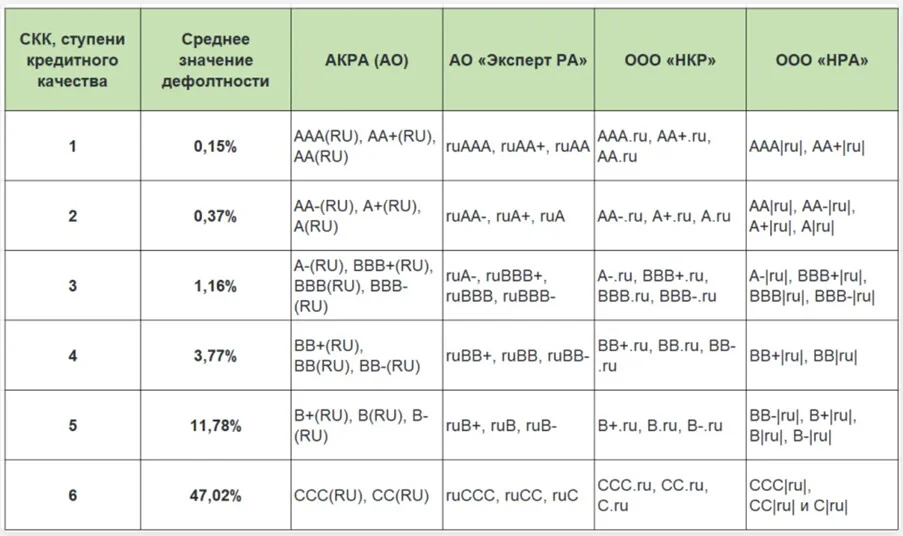 | СКК, ступени кредитного качества | Среднее значение дефолтности | АКРА (АО) | АО «Эксперт РА» | ООО «НКР» | ООО «НРА» |
|---|---|---|---|---|---|
| 1 | 0,15% | AAA(RU), AA+(RU), AA(RU) | ruAAA, ruAA+, ruAA | AAA.ru, AA+.ru, AA.ru | AAA\|ru\|, AA+\|ru\| |
| 2 | 0,37% | AA-(RU), A+(RU), A(RU) | ruAA-, ruA+, ruA | AA-.ru, A+.ru, A.ru | AA\|ru\|, AA-\|ru\|, A+\|ru\|, A\|ru\| |
| 3 | 1,16% | A-(RU), BBB+(RU), BBB(RU), BBB-(RU) | ruA-, ruBBB+, ruBBB, ruBBB- | A-.ru, BBB+.ru, BBB.ru, BBB-.ru | A-\|ru\|, BBB+\|ru\|, BBB\|ru\|, BBB-\|ru\| |
| 4 | 3,77% | BB+(RU), BB(RU), BB-(RU) | ruBB+, ruBB, ruBB- | BB+.ru, BB.ru, BB-.ru | BB+\|ru\|, BB\|ru\| |
| 5 | 11,78% | B+(RU), B(RU), B-(RU) | ruB+, ruB, ruB- | B+.ru, B.ru, B-.ru | BB-\|ru\|, B+\|ru\|, B\|ru\|, B-\|ru\| |
| 6 | 47,02% | CCC(RU), CC(RU) | ruCCC, ruCC, ruC | CCC.ru, CC.ru, C.ru | CCC\|ru\|, CC\|ru\| и C\|ru\| |